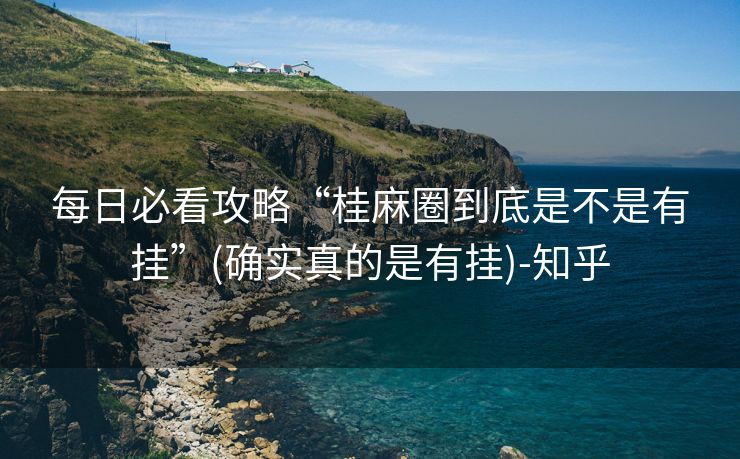 每日必看攻略“桂麻圈到底是不是有挂”(确实真的是有挂)-知乎